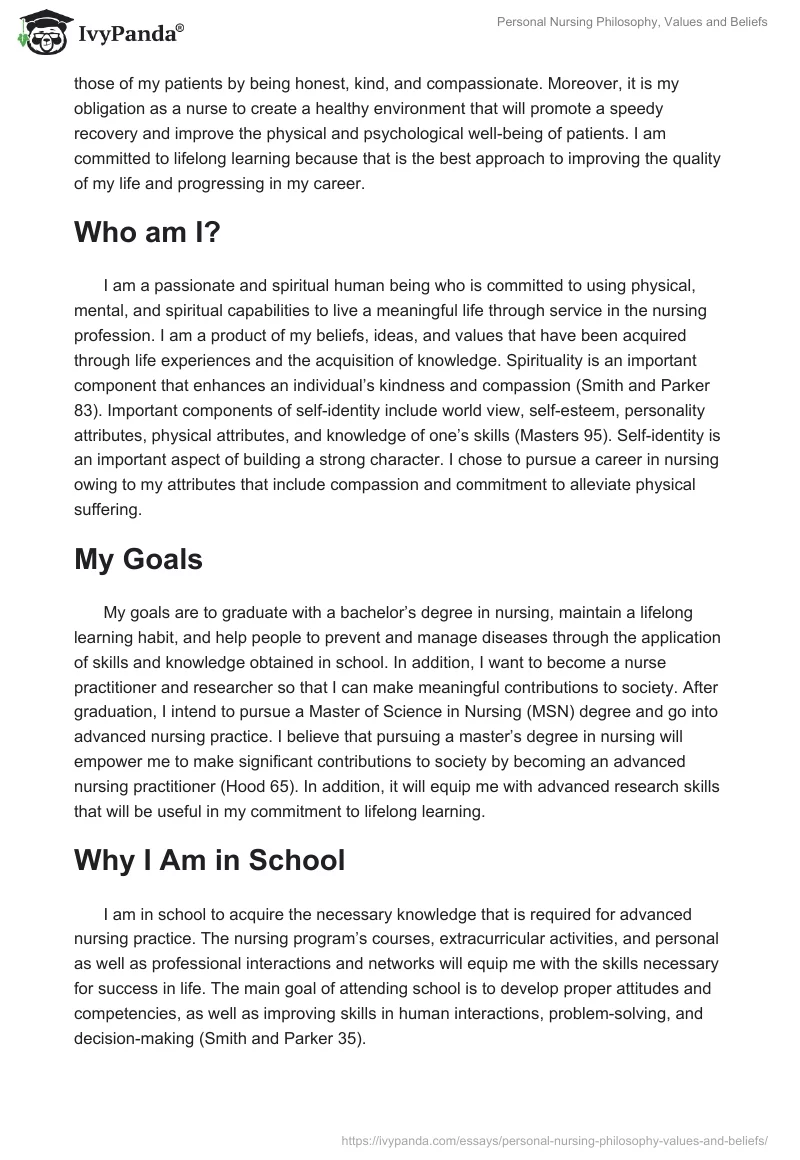 IvyPanda®

Personal Nursing Philosophy, Values and Beliefs

those of my patients by being honest, kind, and compassionate. Moreover, it is my obligation as a nurse to create a healthy environment that will promote a speedy recovery and improve the physical and psychological well-being of patients. I am committed to lifelong learning because that is the best approach to improving the quality of my life and progressing in my career.

Who am I?

I am a passionate and spiritual human being who is committed to using physical, mental, and spiritual capabilities to live a meaningful life through service in the nursing profession. I am a product of my beliefs, ideas, and values that have been acquired through life experiences and the acquisition of knowledge. Spirituality is an important component that enhances an individual's kindness and compassion (Smith and Parker 83). Important components of self-identity include world view, self-esteem, personality attributes, physical attributes, and knowledge of one's skills (Masters 95). Self-identity is an important aspect of building a strong character. I chose to pursue a career in nursing owing to my attributes that include compassion and commitment to alleviate physical suffering.

My Goals

My goals are to graduate with a bachelor's degree in nursing, maintain a lifelong learning habit, and help people to prevent and manage diseases through the application of skills and knowledge obtained in school. In addition, I want to become a nurse practitioner and researcher so that I can make meaningful contributions to society. After graduation, I intend to pursue a Master of Science in Nursing (MSN) degree and go into advanced nursing practice. I believe that pursuing a master's degree in nursing will empower me to make significant contributions to society by becoming an advanced nursing practitioner (Hood 65). In addition, it will equip me with advanced research skills that will be useful in my commitment to lifelong learning.

Why I Am in School

I am in school to acquire the necessary knowledge that is required for advanced nursing practice. The nursing program's courses, extracurricular activities, and personal as well as professional interactions and networks will equip me with the skills necessary for success in life. The main goal of attending school is to develop proper attitudes and competencies, as well as improving skills in human interactions, problem-solving, and decision-making (Smith and Parker 35).

https://ivypanda.com/essays/personal-nursing-philosophy-values-and-beliefs/